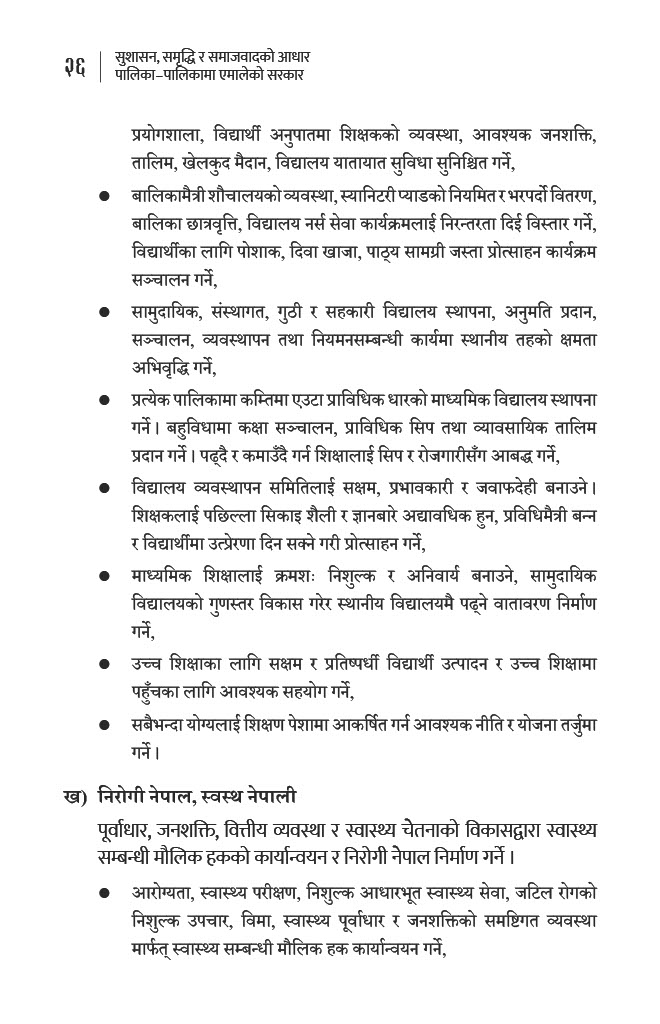 ३६ | सुशासन, समृद्धि र समाजवादको आधार
पालिका–पालिकामा एमालेको सरकार

प्रयोगशाला, विद्यार्थी अनुपातमा शिक्षकको व्यवस्था, आवश्यक जनशक्ति, तालिम, खेलकुद मैदान, विद्यालय यातायात सुविधा सुनिश्चित गर्ने,

● बालिकामैत्री शौचालयको व्यवस्था, स्यानिटरी प्याडको नियमित र भरपर्दो वितरण, बालिका छात्रवृत्ति, विद्यालय नर्स सेवा कार्यक्रमलाई निरन्तरता दिई विस्तार गर्ने, विद्यार्थीका लागि पोशाक, दिवा खाजा, पाठ्य सामग्री जस्ता प्रोत्साहन कार्यक्रम सञ्चालन गर्ने,

● सामुदायिक, संस्थागत, गुठी र सहकारी विद्यालय स्थापना, अनुमति प्रदान, सञ्चालन, व्यवस्थापन तथा नियमनसम्बन्धी कार्यमा स्थानीय तहको क्षमता अभिवृद्धि गर्ने,

● प्रत्येक पालिकामा कम्तिमा एउटा प्राविधिक धारको माध्यमिक विद्यालय स्थापना गर्ने। बहुविधामा कक्षा सञ्चालन, प्राविधिक सिप तथा व्यावसायिक तालिम प्रदान गर्ने। पढ्दै र कमाउँदै गर्न शिक्षालाई सिप र रोजगारीसँग आबद्ध गर्ने,

● विद्यालय व्यवस्थापन समितिलाई सक्षम, प्रभावकारी र जवाफदेही बनाउने। शिक्षकलाई पछिल्ला सिकाइ शैली र ज्ञानबारे अद्यावधिक हुन, प्रविधिमैत्री बन्न र विद्यार्थीमा उत्प्रेरणा दिन सक्ने गरी प्रोत्साहन गर्ने,

● माध्यमिक शिक्षालाई क्रमशः निशुल्क र अनिवार्य बनाउने, सामुदायिक विद्यालयको गुणस्तर विकास गरेर स्थानीय विद्यालयमै पढ्ने वातावरण निर्माण गर्ने,

● उच्च शिक्षाका लागि सक्षम र प्रतिष्पर्धी विद्यार्थी उत्पादन र उच्च शिक्षामा पहुँचका लागि आवश्यक सहयोग गर्ने,

● सबैभन्दा योग्यलाई शिक्षण पेशामा आकर्षित गर्न आवश्यक नीति र योजना तर्जुमा गर्ने।

ख) निरोगी नेपाल, स्वस्थ नेपाली

पूर्वाधार, जनशक्ति, वित्तीय व्यवस्था र स्वास्थ्य चेतनाको विकासद्वारा स्वास्थ्य सम्बन्धी मौलिक हकको कार्यान्वयन र निरोगी नेपाल निर्माण गर्ने।

● आरोग्यता, स्वास्थ्य परीक्षण, निशुल्क आधारभूत स्वास्थ्य सेवा, जटिल रोगको निशुल्क उपचार, विमा, स्वास्थ्य पूर्वाधार र जनशक्तिको समष्टिगत व्यवस्था मार्फत् स्वास्थ्य सम्बन्धी मौलिक हक कार्यान्वयन गर्ने,